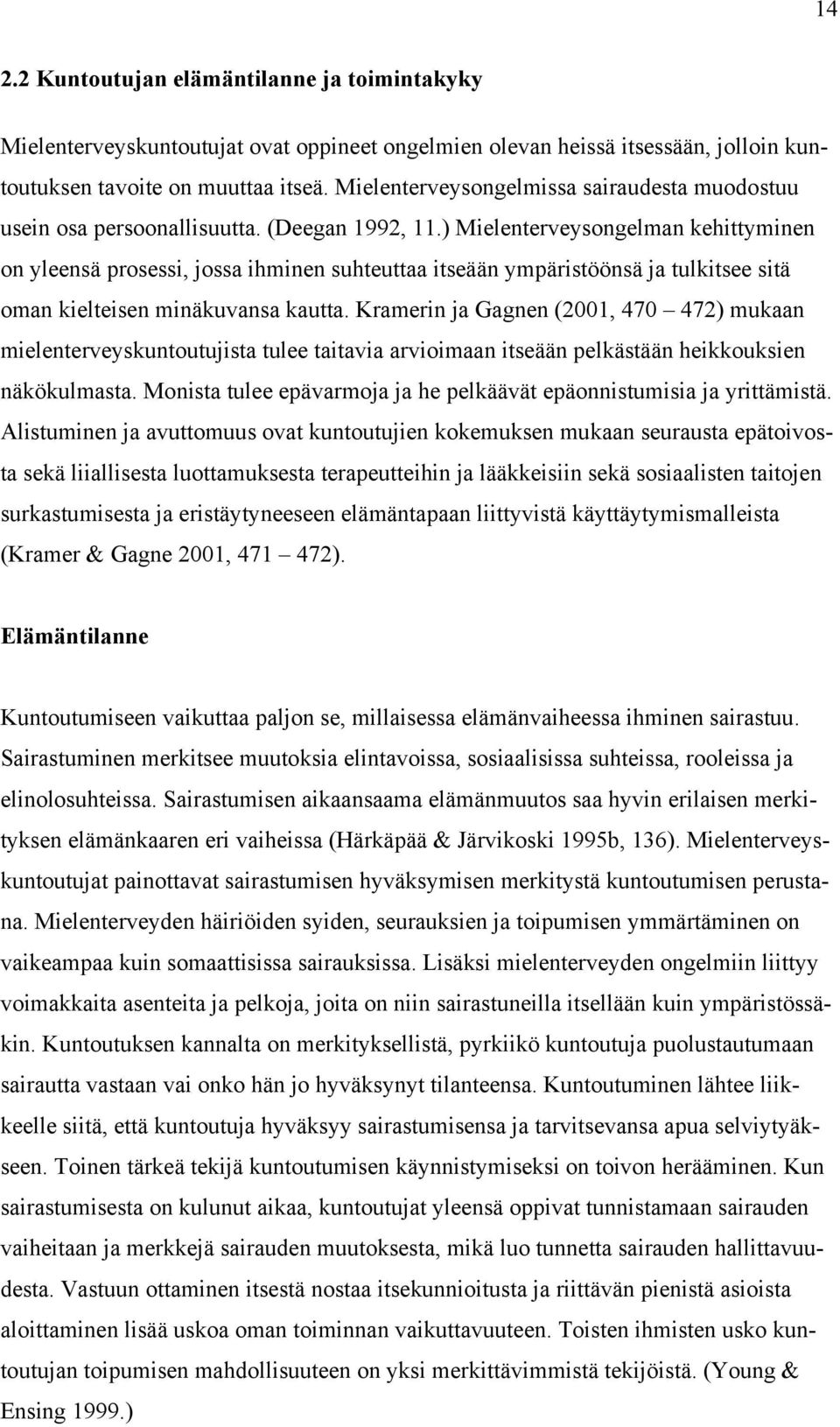 14

2.2 Kuntoutujan elämäntilanne ja toimintakyky

Mielenterveyskuntoutujat ovat oppineet ongelmien olevan heissä itsessään, jolloin kuntoutuksen tavoite on muuttaa itseä. Mielenterveysongelmissa sairaudesta muodostuu usein osa persoonallisuutta. (Deegan 1992, 11.) Mielenterveysongelman kehittyminen on yleensä prosessi, jossa ihminen suhteuttaa itseään ympäristöönsä ja tulkitsee sitä oman kielteisen minäkuvansa kautta. Kramerin ja Gagnen (2001, 470 – 472) mukaan mielenterveyskuntoutujista tulee taitavia arvioimaan itseään pelkästään heikkouksien näkökulmasta. Monista tulee epävarmoja ja he pelkäävät epäonnistumisia ja yrittämistä. Alistuminen ja avuttomuus ovat kuntoutujien kokemuksen mukaan seurausta epätoivosta sekä liiallisesta luottamuksesta terapeutteihin ja lääkkeisiin sekä sosiaalisten taitojen surkastumisesta ja eristäytyneeseen elämäntapaan liittyvistä käyttäytymismalleista (Kramer & Gagne 2001, 471 – 472).

Elämäntilanne

Kuntoutumiseen vaikuttaa paljon se, millaisessa elämänvaiheessa ihminen sairastuu. Sairastuminen merkitsee muutoksia elintavoissa, sosiaalisissa suhteissa, rooleissa ja elinolosuhteissa. Sairastumisen aikaansaama elämänmuutos saa hyvin erilaisen merkityksen elämänkaaren eri vaiheissa (Härkäpää & Järvikoski 1995b, 136). Mielenterveyskuntoutujat painottavat sairastumisen hyväksymisen merkitystä kuntoutumisen perustana. Mielenterveyden häiriöiden syiden, seurauksien ja toipumisen ymmärtäminen on vaikeampaa kuin somaattisissa sairauksissa. Lisäksi mielenterveyden ongelmiin liittyy voimakkaita asenteita ja pelkoja, joita on niin sairastuneilla itsellään kuin ympäristössäkin. Kuntoutuksen kannalta on merkityksellistä, pyrkiikö kuntoutuja puolustautumaan sairautta vastaan vai onko hän jo hyväksynyt tilanteensa. Kuntoutuminen lähtee liikkeelle siitä, että kuntoutuja hyväksyy sairastumisensa ja tarvitsevansa apua selviytyäkseen. Toinen tärkeä tekijä kuntoutumisen käynnistymiseksi on toivon herääminen. Kun sairastumisesta on kulunut aikaa, kuntoutujat yleensä oppivat tunnistamaan sairauden vaiheitaan ja merkkejä sairauden muutoksesta, mikä luo tunnetta sairauden hallittavuudesta. Vastuun ottaminen itsestä nostaa itsekunnioitusta ja riittävän pienistä asioista aloittaminen lisää uskoa oman toiminnan vaikuttavuuteen. Toisten ihmisten usko kuntoutujan toipumisen mahdollisuuteen on yksi merkittävimmistä tekijöistä. (Young & Ensing 1999.)